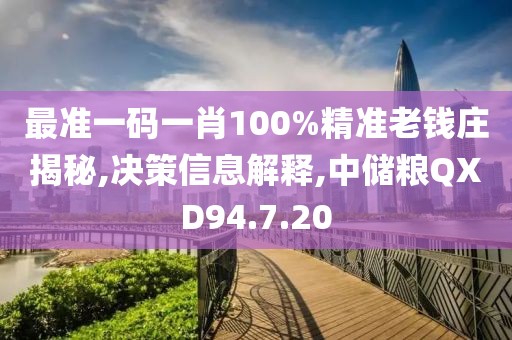 最准一码一肖100%精准老钱庄揭秘,决策信息解释,中储粮QXD94.7.20